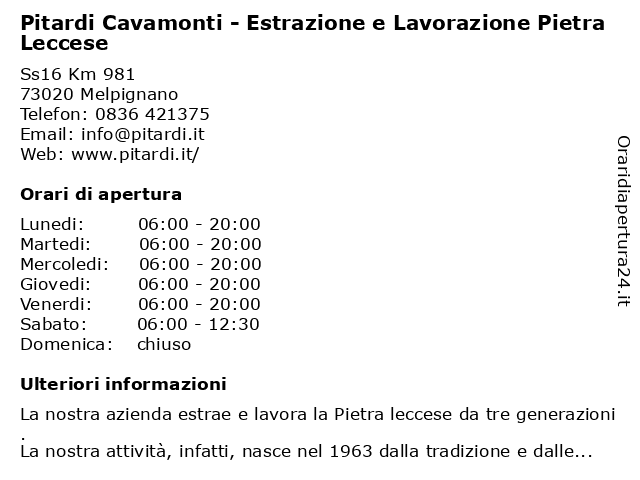 Pitardi Cavamonti - Estrazione e Lavorazione Pietra Leccese

Ss16 Km 981
73020 Melpignano
Telefon: 0836 421375
Email: info@pitardi.it
Web: www.pitardi.it/

Orari di apertura

| | |
|---|---|
| Lunedi: | 06:00 - 20:00 |
| Martedi: | 06:00 - 20:00 |
| Mercoledi: | 06:00 - 20:00 |
| Giovedi: | 06:00 - 20:00 |
| Venerdi: | 06:00 - 20:00 |
| Sabato: | 06:00 - 12:30 |
| Domenica: | chiuso |

Ulteriori informazioni

La nostra azienda estrae e lavora la Pietra leccese da tre generazioni .
La nostra attività, infatti, nasce nel 1963 dalla tradizione e dalle...

Oraridiapertura24.it